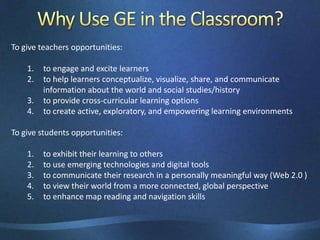 Why Use GE in the Classroom?

To give teachers opportunities:

1. to engage and excite learners
2. to help learners conceptualize, visualize, share, and communicate information about the world and social studies/history
3. to provide cross-curricular learning options
4. to create active, exploratory, and empowering learning environments

To give students opportunities:

1. to exhibit their learning to others
2. to use emerging technologies and digital tools
3. to communicate their research in a personally meaningful way (Web 2.0 )
4. to view their world from a more connected, global perspective
5. to enhance map reading and navigation skills